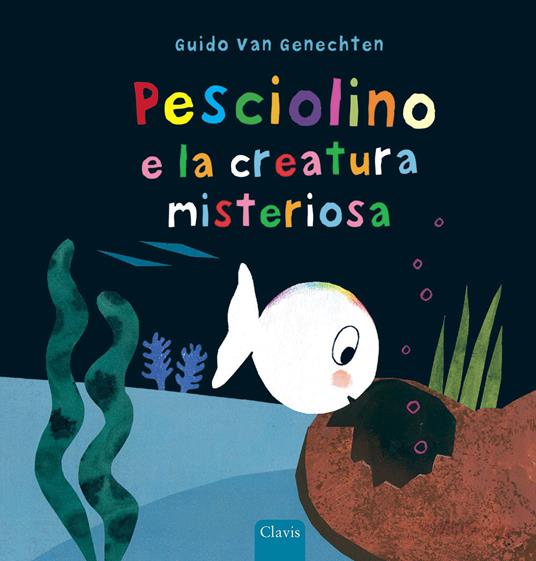 Guido Van Genechten

Pesciolino e la creatura misteriosa

Clavis